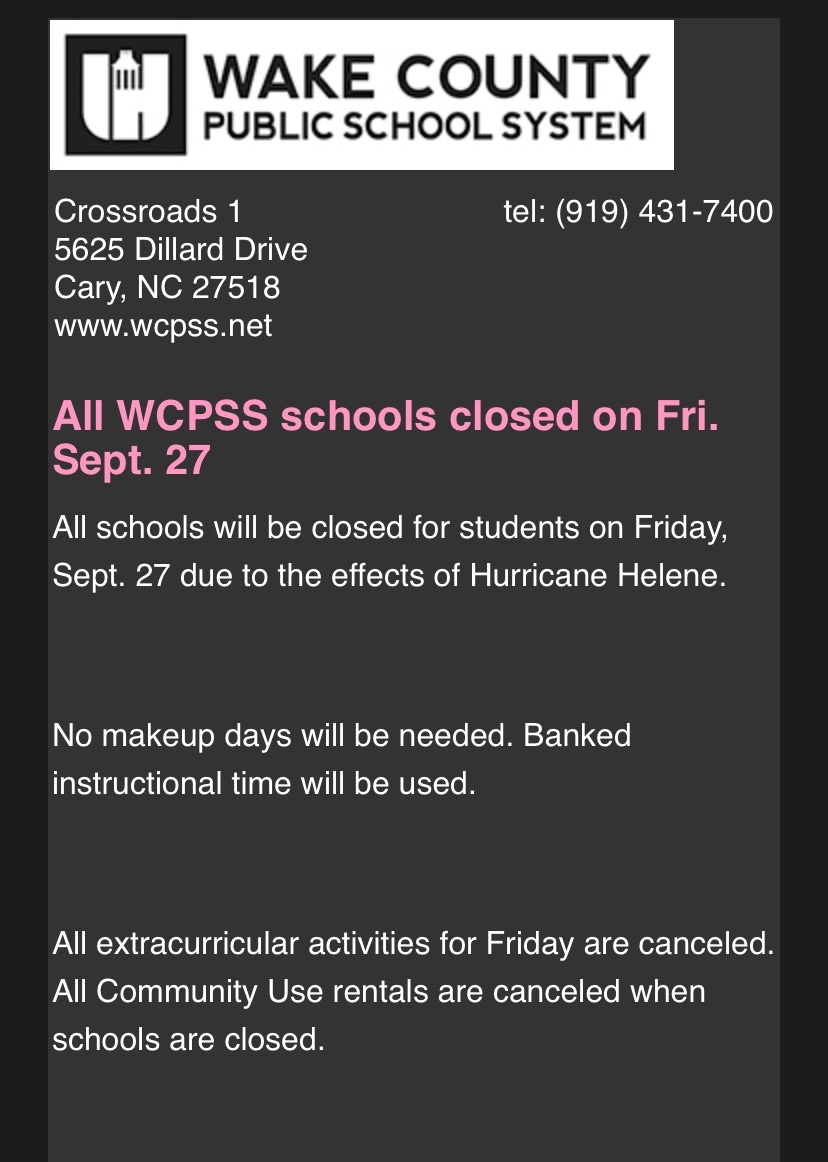 WAKE COUNTY
PUBLIC SCHOOL SYSTEM

Crossroads 1
5625 Dillard Drive
Cary, NC 27518
www.wcpss.net

tel: (919) 431-7400

All WCPSS schools closed on Fri. Sept. 27

All schools will be closed for students on Friday, Sept. 27 due to the effects of Hurricane Helene.

No makeup days will be needed. Banked instructional time will be used.

All extracurricular activities for Friday are canceled. All Community Use rentals are canceled when schools are closed.